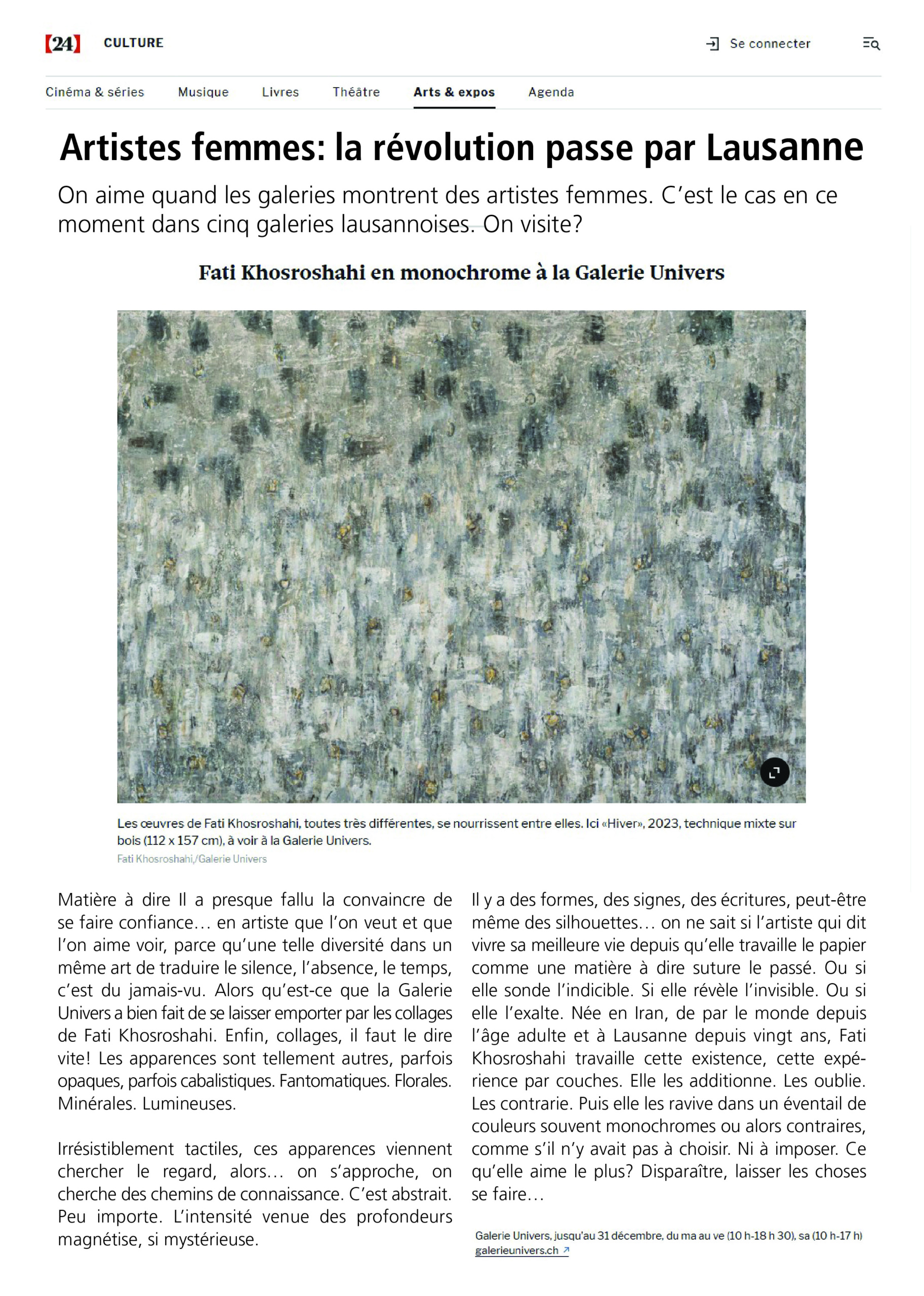 [24] CULTURE

Se connecter

Cinéma & séries Musique Livres Théâtre Arts & expos Agenda

Artistes femmes: la révolution passe par Lausanne

On aime quand les galeries montrent des artistes femmes. C'est le cas en ce moment dans cinq galeries lausannoises. On visite?

Fati Khosroshahi en monochrome à la Galerie Univers

Les œuvres de Fati Khosroshahi, toutes très différentes, se nourrissent entre elles. Ici «Hiver», 2023, technique mixte sur bois (112 x 157 cm), à voir à la Galerie Univers.
Fati Khosroshahi,/Galerie Univers

Matière à dire Il a presque fallu la convaincre de se faire confiance… en artiste que l'on veut et que l'on aime voir, parce qu'une telle diversité dans un même art de traduire le silence, l'absence, le temps, c'est du jamais-vu. Alors qu'est-ce que la Galerie Univers a bien fait de se laisser emporter par les collages de Fati Khosroshahi. Enfin, collages, il faut le dire vite! Les apparences sont tellement autres, parfois opaques, parfois cabalistiques. Fantomatiques. Florales. Minérales. Lumineuses.

Irrésistiblement tactiles, ces apparences viennent chercher le regard, alors… on s'approche, on cherche des chemins de connaissance. C'est abstrait. Peu importe. L'intensité venue des profondeurs magnétise, si mystérieuse.

Il y a des formes, des signes, des écritures, peut-être même des silhouettes… on ne sait si l'artiste qui dit vivre sa meilleure vie depuis qu'elle travaille le papier comme une matière à dire suture le passé. Ou si elle sonde l'indicible. Si elle révèle l'invisible. Ou si elle l'exalte. Née en Iran, de par le monde depuis l'âge adulte et à Lausanne depuis vingt ans, Fati Khosroshahi travaille cette existence, cette expérience par couches. Elle les additionne. Les oublie. Les contrarie. Puis elle les ravive dans un éventail de couleurs souvent monochromes ou alors contraires, comme s'il n'y avait pas à choisir. Ni à imposer. Ce qu'elle aime le plus? Disparaître, laisser les choses se faire…

Galerie Univers, jusqu'au 31 décembre, du ma au ve (10 h-18 h 30), sa (10 h-17 h)
galerieunivers.ch